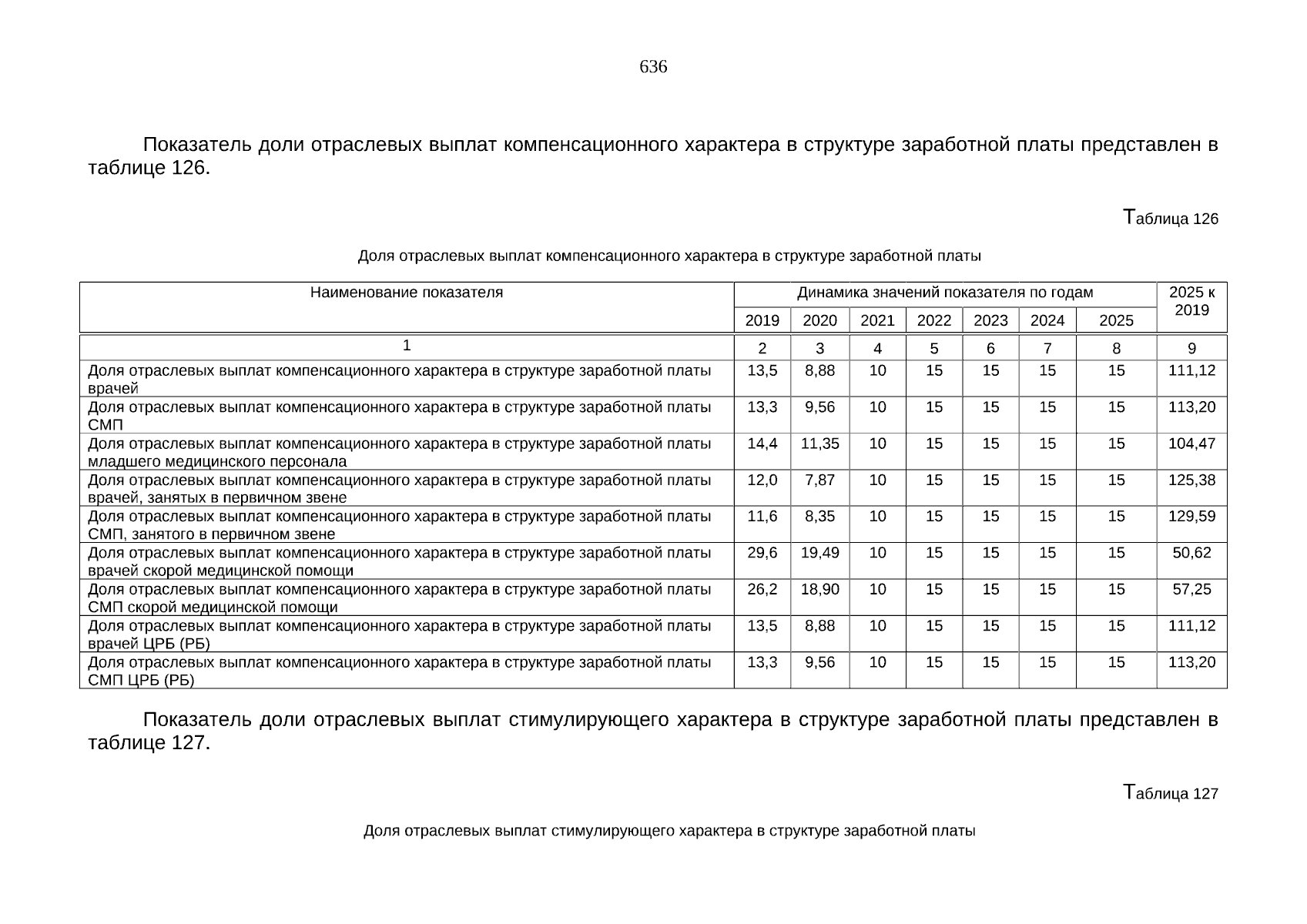 636

Показатель доли отраслевых выплат компенсационного характера в структуре заработной платы представлен в таблице 126.

Таблица 126

Доля отраслевых выплат компенсационного характера в структуре заработной платы

| Наименование показателя | Динамика значений показателя по годам | | | | | | | 2025 к 2019 |
|---|---|---|---|---|---|---|---|---|
| | 2019 | 2020 | 2021 | 2022 | 2023 | 2024 | 2025 | |
| 1 | 2 | 3 | 4 | 5 | 6 | 7 | 8 | 9 |
| Доля отраслевых выплат компенсационного характера в структуре заработной платы врачей | 13,5 | 8,88 | 10 | 15 | 15 | 15 | 15 | 111,12 |
| Доля отраслевых выплат компенсационного характера в структуре заработной платы СМП | 13,3 | 9,56 | 10 | 15 | 15 | 15 | 15 | 113,20 |
| Доля отраслевых выплат компенсационного характера в структуре заработной платы младшего медицинского персонала | 14,4 | 11,35 | 10 | 15 | 15 | 15 | 15 | 104,47 |
| Доля отраслевых выплат компенсационного характера в структуре заработной платы врачей, занятых в первичном звене | 12,0 | 7,87 | 10 | 15 | 15 | 15 | 15 | 125,38 |
| Доля отраслевых выплат компенсационного характера в структуре заработной платы СМП, занятого в первичном звене | 11,6 | 8,35 | 10 | 15 | 15 | 15 | 15 | 129,59 |
| Доля отраслевых выплат компенсационного характера в структуре заработной платы врачей скорой медицинской помощи | 29,6 | 19,49 | 10 | 15 | 15 | 15 | 15 | 50,62 |
| Доля отраслевых выплат компенсационного характера в структуре заработной платы СМП скорой медицинской помощи | 26,2 | 18,90 | 10 | 15 | 15 | 15 | 15 | 57,25 |
| Доля отраслевых выплат компенсационного характера в структуре заработной платы врачей ЦРБ (РБ) | 13,5 | 8,88 | 10 | 15 | 15 | 15 | 15 | 111,12 |
| Доля отраслевых выплат компенсационного характера в структуре заработной платы СМП ЦРБ (РБ) | 13,3 | 9,56 | 10 | 15 | 15 | 15 | 15 | 113,20 |

Показатель доли отраслевых выплат стимулирующего характера в структуре заработной платы представлен в таблице 127.

Таблица 127

Доля отраслевых выплат стимулирующего характера в структуре заработной платы